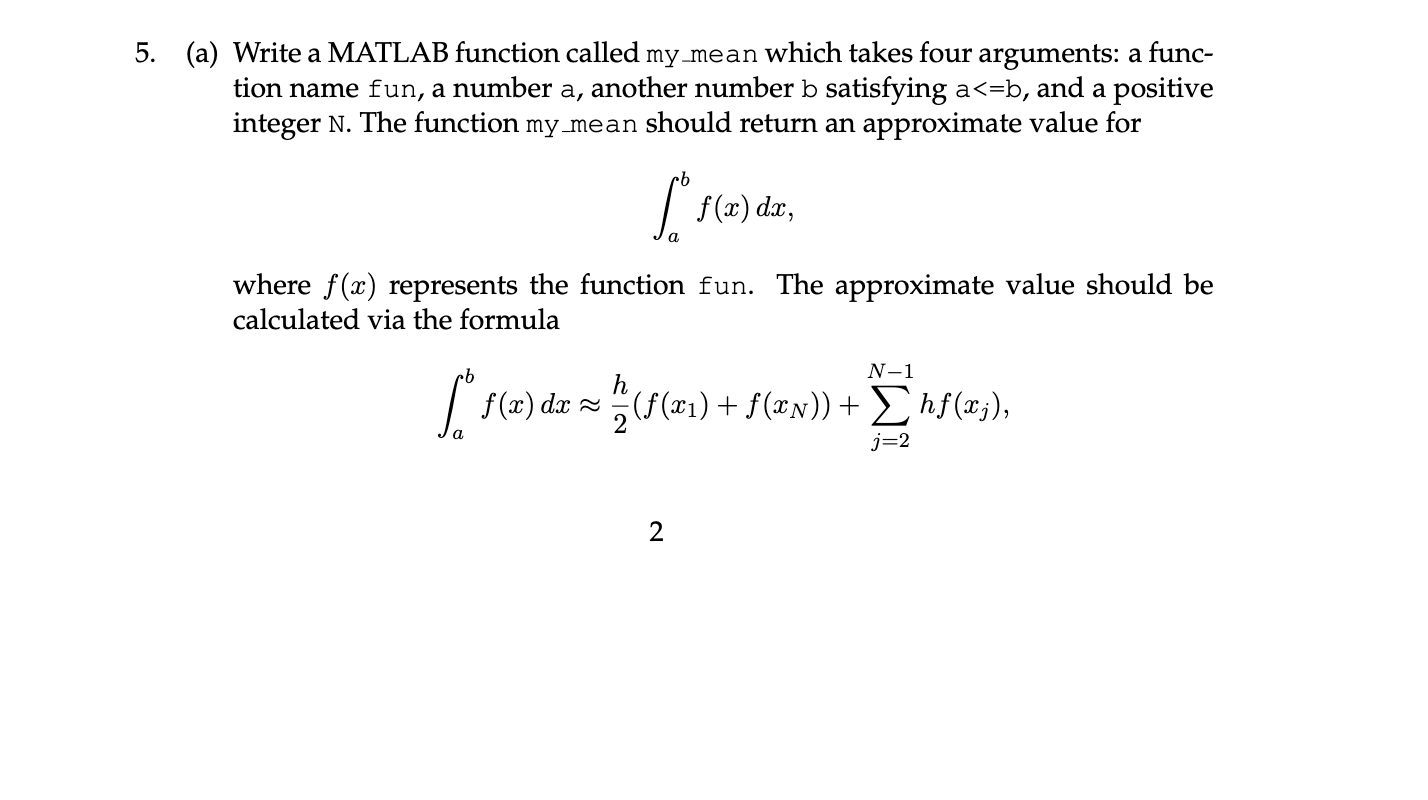 5. (a) Write a MATLAB function called my_mean which takes four arguments: a function name fun, a number a, another number b satisfying a<=b, and a positive integer N. The function my_mean should return an approximate value for

$$\int_a^b f(x)\,dx,$$

where $f(x)$ represents the function fun. The approximate value should be calculated via the formula

$$\int_a^b f(x)\,dx \approx \frac{h}{2}(f(x_1) + f(x_N)) + \sum_{j=2}^{N-1} hf(x_j),$$

2